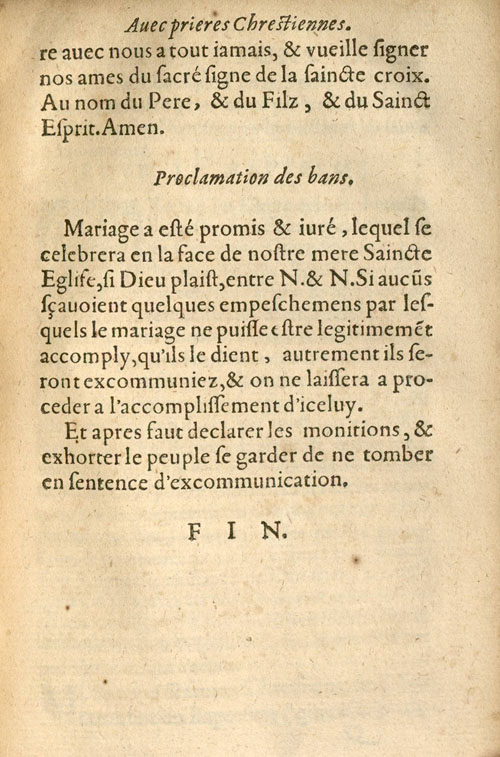 Auec prieres Chrestiennes.

re auec nous a tout iamais, & vueille ſigner nos ames du ſacré ſigne de la ſaincte croix. Au nom du Pere, & du Filz, & du Sainct Eſprit. Amen.

Proclamation des bans.

Mariage a eſté promis & iuré, lequel ſe celebrera en la face de noſtre mere Saincte Egliſe, ſi Dieu plaiſt, entre N. & N. Si aucũs ſçauoient quelques empeſchemens par leſquels le mariage ne puiſſe eſtre legitimemẽt accomply, qu'ils le dient, autrement ils ſeront excommuniez, & on ne laiſſera a proceder a l'accompliſſement d'iceluy.

Et apres faut declarer les monitions, & exhorter le peuple ſe garder de ne tomber en ſentence d'excommunication.

FIN.